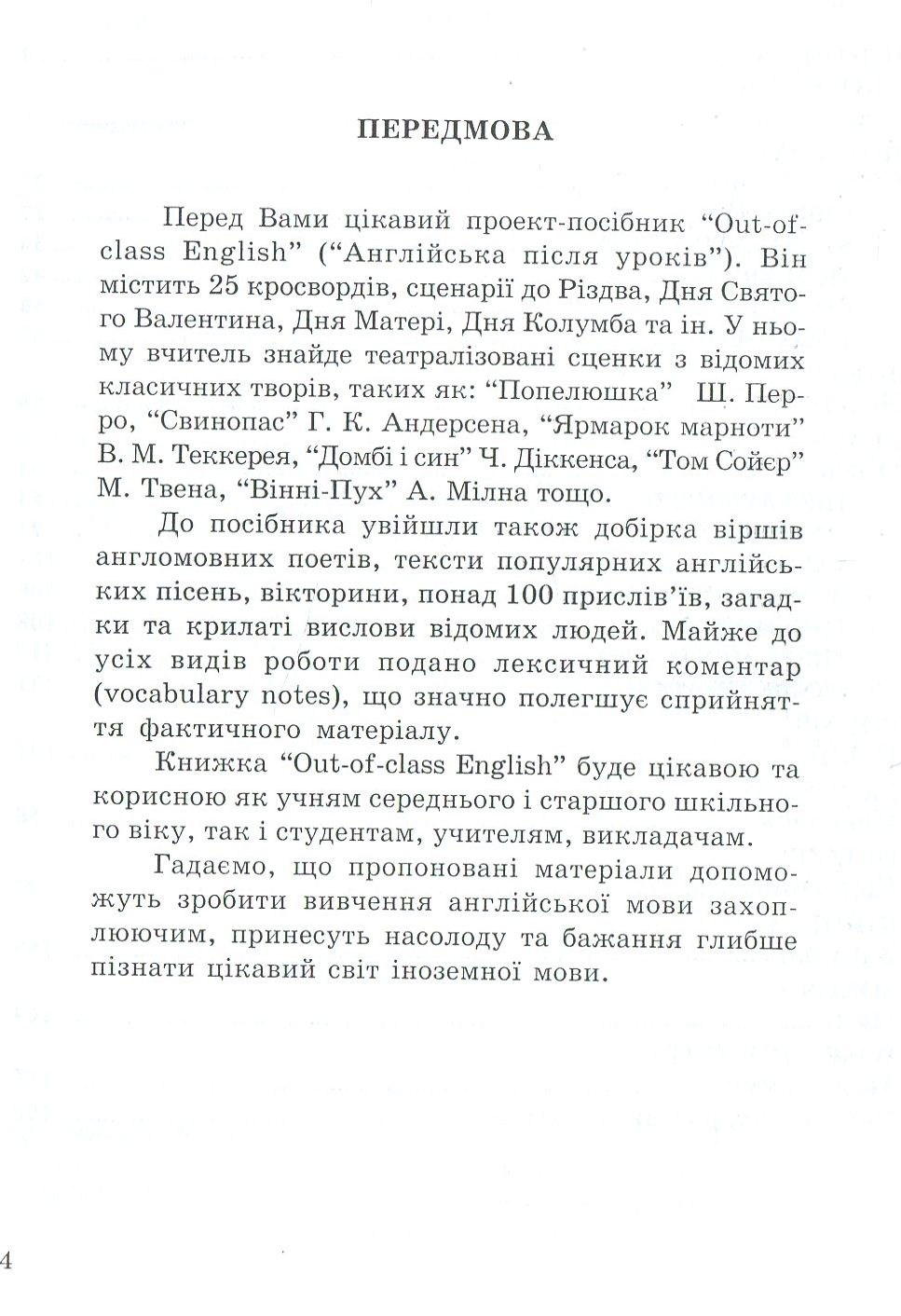 ПЕРЕДМОВА

Перед Вами цікавий проект-посібник "Out-of-class English" ("Англійська після уроків"). Він містить 25 кросвордів, сценарії до Різдва, Дня Святого Валентина, Дня Матері, Дня Колумба та ін. У ньому вчитель знайде театралізовані сценки з відомих класичних творів, таких як: "Попелюшка" Ш. Перро, "Свинопас" Г. К. Андерсена, "Ярмарок марноти" В. М. Теккерея, "Домбі і син" Ч. Діккенса, "Том Сойєр" М. Твена, "Вінні-Пух" А. Мілна тощо.

До посібника увійшли також добірка віршів англомовних поетів, тексти популярних англійських пісень, вікторини, понад 100 прислів'їв, загадки та крилаті вислови відомих людей. Майже до усіх видів роботи подано лексичний коментар (vocabulary notes), що значно полегшує сприйняття фактичного матеріалу.

Книжка "Out-of-class English" буде цікавою та корисною як учням середнього і старшого шкільного віку, так і студентам, учителям, викладачам.

Гадаємо, що пропоновані матеріали допоможуть зробити вивчення англійської мови захоплюючим, принесуть насолоду та бажання глибше пізнати цікавий світ іноземної мови.

4